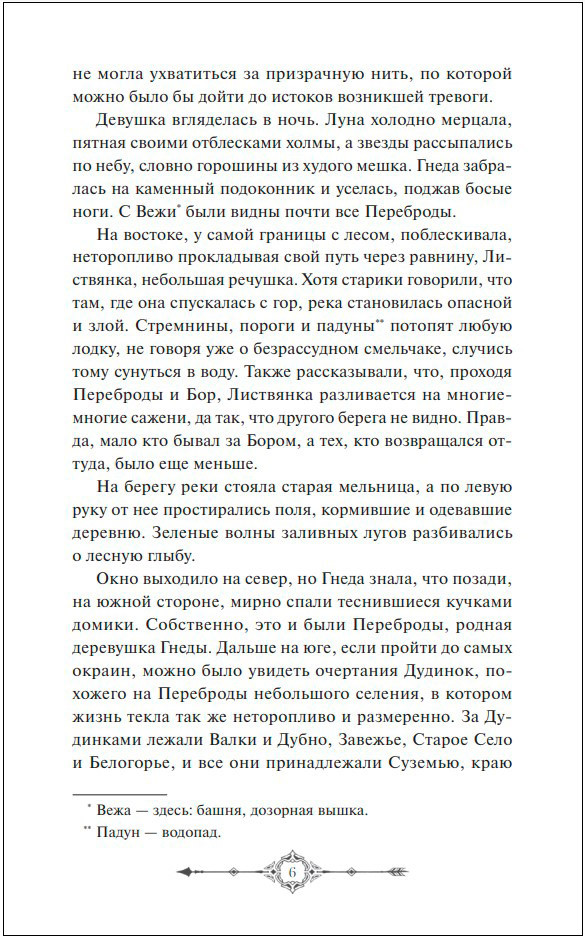 не могла ухватиться за призрачную нить, по которой можно было бы дойти до истоков возникшей тревоги.

Девушка вгляделась в ночь. Луна холодно мерцала, пятная своими отблесками холмы, а звезды рассыпались по небу, словно горошины из худого мешка. Гнеда забралась на каменный подоконник и уселась, поджав босые ноги. С Вежи* были видны почти все Переброды.

На востоке, у самой границы с лесом, поблескивала, неторопливо прокладывая свой путь через равнину, Листвянка, небольшая речушка. Хотя старики говорили, что там, где она спускалась с гор, река становилась опасной и злой. Стремнины, пороги и падуны** потопят любую лодку, не говоря уже о безрассудном смельчаке, случись тому сунуться в воду. Также рассказывали, что, проходя Переброды и Бор, Листвянка разливается на многие-многие сажени, да так, что другого берега не видно. Правда, мало кто бывал за Бором, а тех, кто возвращался оттуда, было еще меньше.

На берегу реки стояла старая мельница, а по левую руку от нее простирались поля, кормившие и одевавшие деревню. Зеленые волны заливных лугов разбивались о лесную глыбу.

Окно выходило на север, но Гнеда знала, что позади, на южной стороне, мирно спали теснившиеся кучками домики. Собственно, это и были Переброды, родная деревушка Гнеды. Дальше на юге, если пройти до самых окраин, можно было увидеть очертания Дудинок, похожего на Переброды небольшого селения, в котором жизнь текла так же неторопливо и размеренно. За Дудинками лежали Валки и Дубно, Завежье, Старое Село и Белогорье, и все они принадлежали Суземью, краю

* Вежа — здесь: башня, дозорная вышка.

** Падун — водопад.

6